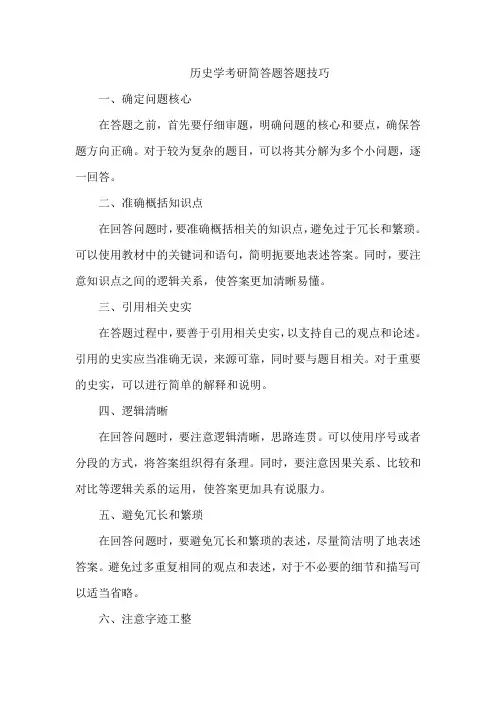 历史学考研简答题答题技巧

一、确定问题核心

在答题之前，首先要仔细审题，明确问题的核心和要点，确保答题方向正确。对于较为复杂的题目，可以将其分解为多个小问题，逐一回答。

二、准确概括知识点

在回答问题时，要准确概括相关的知识点，避免过于冗长和繁琐。可以使用教材中的关键词和语句，简明扼要地表述答案。同时，要注意知识点之间的逻辑关系，使答案更加清晰易懂。

三、引用相关史实

在答题过程中，要善于引用相关史实，以支持自己的观点和论述。引用的史实应当准确无误，来源可靠，同时要与题目相关。对于重要的史实，可以进行简单的解释和说明。

四、逻辑清晰

在回答问题时，要注意逻辑清晰，思路连贯。可以使用序号或者分段的方式，将答案组织得有条理。同时，要注意因果关系、比较和对比等逻辑关系的运用，使答案更加具有说服力。

五、避免冗长和繁琐

在回答问题时，要避免冗长和繁琐的表述，尽量简洁明了地表述答案。避免过多重复相同的观点和表述，对于不必要的细节和描写可以适当省略。

六、注意字迹工整